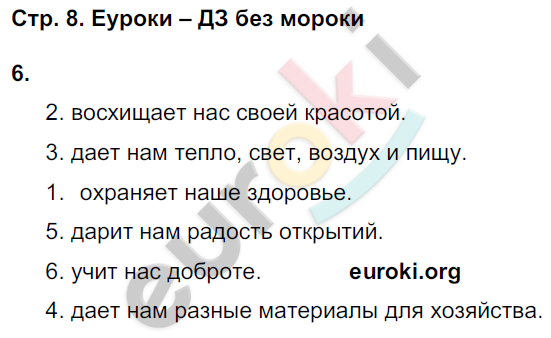 Стр. 8. Еуроки – ДЗ без мороки

6.

2. восхищает нас своей красотой.

3. дает нам тепло, свет, воздух и пищу.

1. охраняет наше здоровье.

5. дарит нам радость открытий.

6. учит нас доброте. euroki.org

4. дает нам разные материалы для хозяйства.

euroki